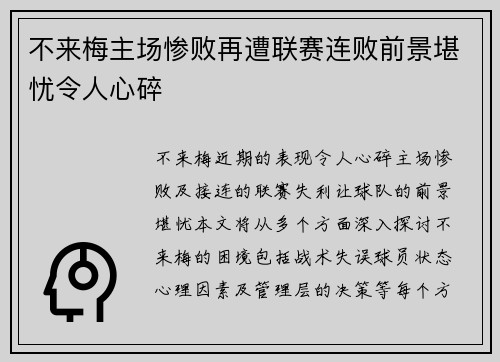 不来梅主场惨败再遭联赛连败前景堪忧令人心碎

不来梅近期的表现令人心碎主场惨败及接连的联赛失利让球队的前景堪忧本文将从多个方面深入探讨不来梅的困境包括战术失误球员状态心理因素及管理层的决策等每个方